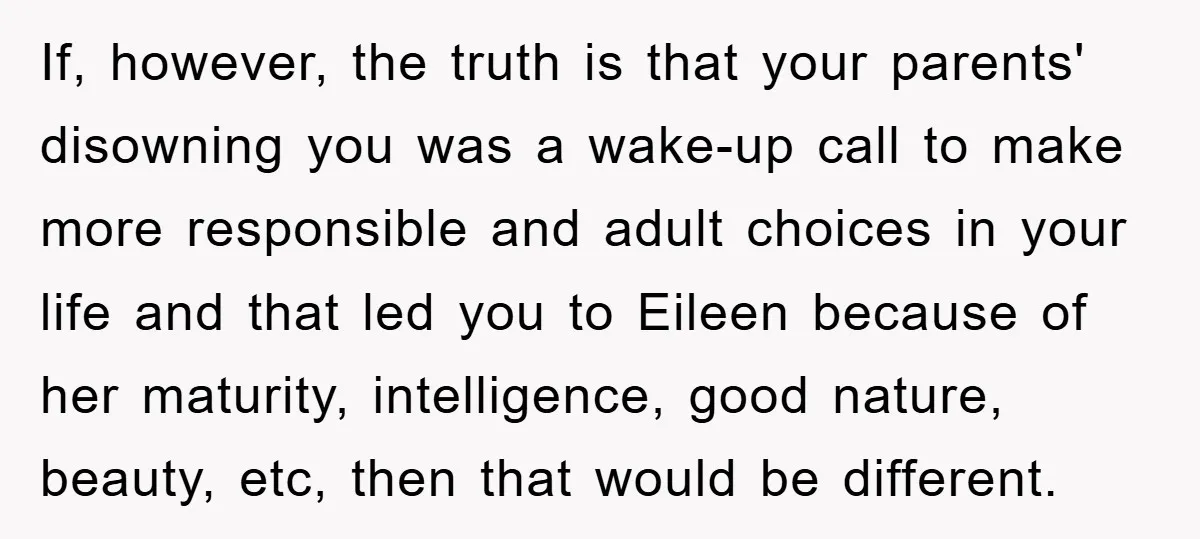 If, however, the truth is that your parents' disowning you was a wake-up call to make more responsible and adult choices in your life and that led you to Eileen because of her maturity, intelligence, good nature, beauty, etc, then that would be different.